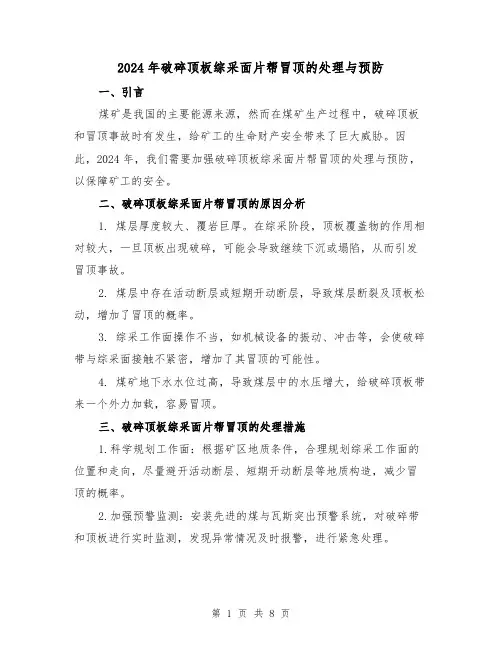 2024年破碎顶板综采面片帮冒顶的处理与预防

一、引言

煤矿是我国的主要能源来源，然而在煤矿生产过程中，破碎顶板和冒顶事故时有发生，给矿工的生命财产安全带来了巨大威胁。因此，2024年，我们需要加强破碎顶板综采面片帮冒顶的处理与预防，以保障矿工的安全。

二、破碎顶板综采面片帮冒顶的原因分析

1. 煤层厚度较大、覆岩巨厚。在综采阶段，顶板覆盖物的作用相对较大，一旦顶板出现破碎，可能会导致继续下沉或塌陷，从而引发冒顶事故。

2. 煤层中存在活动断层或短期开动断层，导致煤层断裂及顶板松动，增加了冒顶的概率。

3. 综采工作面操作不当，如机械设备的振动、冲击等，会使破碎带与综采面接触不紧密，增加了其冒顶的可能性。

4. 煤矿地下水水位过高，导致煤层中的水压增大，给破碎顶板带来一个外力加载，容易冒顶。

三、破碎顶板综采面片帮冒顶的处理措施

1.科学规划工作面：根据矿区地质条件，合理规划综采工作面的位置和走向，尽量避开活动断层、短期开动断层等地质构造，减少冒顶的概率。

2.加强预警监测：安装先进的煤与瓦斯突出预警系统，对破碎带和顶板进行实时监测，发现异常情况及时报警，进行紧急处理。

第 1 页 共 8 页